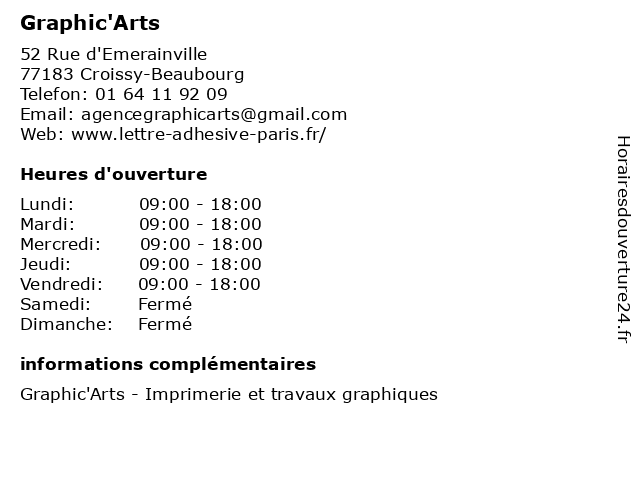 Graphic'Arts

52 Rue d'Emerainville
77183 Croissy-Beaubourg
Telefon: 01 64 11 92 09
Email: agencegraphicarts@gmail.com
Web: www.lettre-adhesive-paris.fr/

Heures d'ouverture

| | |
|---|---|
| Lundi: | 09:00 - 18:00 |
| Mardi: | 09:00 - 18:00 |
| Mercredi: | 09:00 - 18:00 |
| Jeudi: | 09:00 - 18:00 |
| Vendredi: | 09:00 - 18:00 |
| Samedi: | Fermé |
| Dimanche: | Fermé |

informations complémentaires

Graphic'Arts - Imprimerie et travaux graphiques

Horairesdouverture24.fr